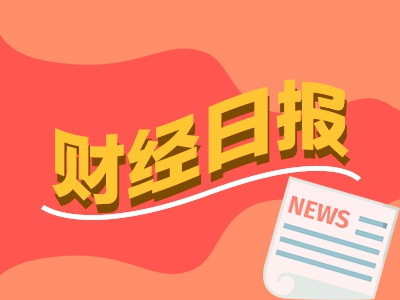 财经日报

NEWS